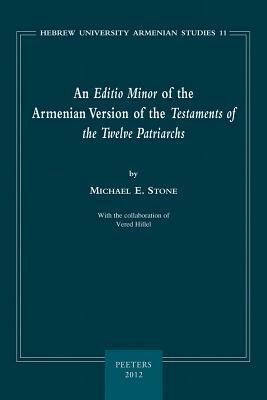 HEBREW UNIVERSITY ARMENIAN STUDIES 11

An Editio Minor of the Armenian Version of the Testaments of the Twelve Patriarchs

by

MICHAEL E. STONE

With the collaboration of
Vered Hillel

PEETERS
2012